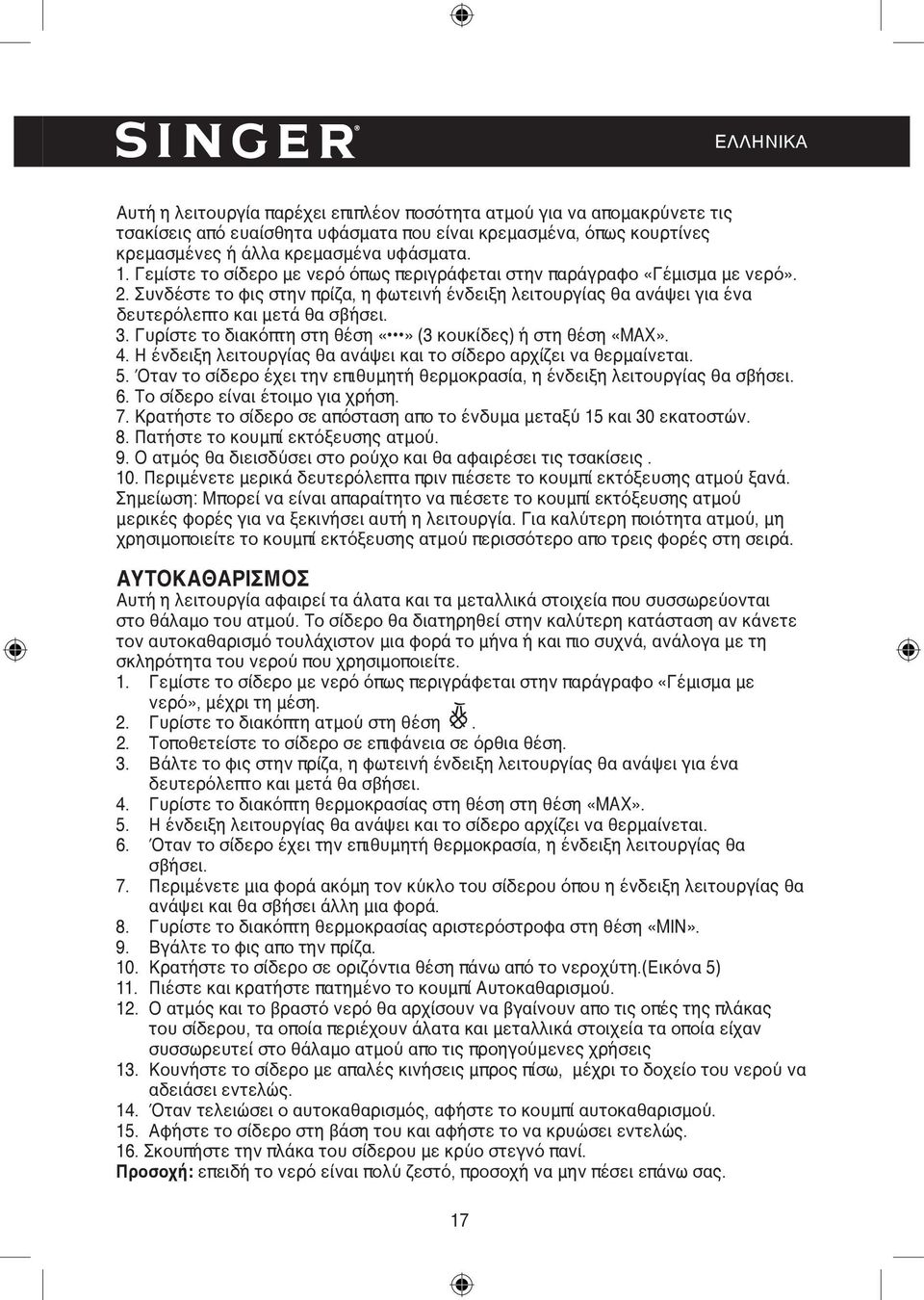 SINGER®

ΕΛΛΗΝΙΚΑ

Αυτή η λειτουργία παρέχει επιπλέον ποσότητα ατμού για να απομακρύνετε τις τσακίσεις από ευαίσθητα υφάσματα που είναι κρεμασμένα, όπως κουρτίνες κρεμασμένες ή άλλα κρεμασμένα υφάσματα.
1. Γεμίστε το σίδερο με νερό όπως περιγράφεται στην παράγραφο «Γέμισμα με νερό».
2. Συνδέστε το φις στην πρίζα, η φωτεινή ένδειξη λειτουργίας θα ανάψει για ένα δευτερόλεπτο και μετά θα σβήσει.
3. Γυρίστε το διακόπτη στη θέση «•••» (3 κουκίδες) ή στη θέση «MAX».
4. Η ένδειξη λειτουργίας θα ανάψει και το σίδερο αρχίζει να θερμαίνεται.
5. Όταν το σίδερο έχει την επιθυμητή θερμοκρασία, η ένδειξη λειτουργίας θα σβήσει.
6. Το σίδερο είναι έτοιμο για χρήση.
7. Κρατήστε το σίδερο σε απόσταση απο το ένδυμα μεταξύ 15 και 30 εκατοστών.
8. Πατήστε το κουμπί εκτόξευσης ατμού.
9. Ο ατμός θα διεισδύσει στο ρούχο και θα αφαιρέσει τις τσακίσεις .
10. Περιμένετε μερικά δευτερόλεπτα πριν πιέσετε το κουμπί εκτόξευσης ατμού ξανά.
Σημείωση: Μπορεί να είναι απαραίτητο να πιέσετε το κουμπί εκτόξευσης ατμού μερικές φορές για να ξεκινήσει αυτή η λειτουργία. Για καλύτερη ποιότητα ατμού, μη χρησιμοποιείτε το κουμπί εκτόξευσης ατμού περισσότερο απο τρεις φορές στη σειρά.

ΑΥΤΟΚΑΘΑΡΙΣΜΟΣ
Αυτή η λειτουργία αφαιρεί τα άλατα και τα μεταλλικά στοιχεία που συσσωρεύονται στο θάλαμο του ατμού. Το σίδερο θα διατηρηθεί στην καλύτερη κατάσταση αν κάνετε τον αυτοκαθαρισμό τουλάχιστον μια φορά το μήνα ή και πιο συχνά, ανάλογα με τη σκληρότητα του νερού που χρησιμοποιείτε.
1. Γεμίστε το σίδερο με νερό όπως περιγράφεται στην παράγραφο «Γέμισμα με νερό», μέχρι τη μέση.
2. Γυρίστε το διακόπτη ατμού στη θέση .
2. Τοποθετείστε το σίδερο σε επιφάνεια σε όρθια θέση.
3. Βάλτε το φις στην πρίζα, η φωτεινή ένδειξη λειτουργίας θα ανάψει για ένα δευτερόλεπτο και μετά θα σβήσει.
4. Γυρίστε το διακόπτη θερμοκρασίας στη θέση στη θέση «MAX».
5. Η ένδειξη λειτουργίας θα ανάψει και το σίδερο αρχίζει να θερμαίνεται.
6. Όταν το σίδερο έχει την επιθυμητή θερμοκρασία, η ένδειξη λειτουργίας θα σβήσει.
7. Περιμένετε μια φορά ακόμη τον κύκλο του σίδερου όπου η ένδειξη λειτουργίας θα ανάψει και θα σβήσει άλλη μια φορά.
8. Γυρίστε το διακόπτη θερμοκρασίας αριστερόστροφα στη θέση «MIN».
9. Βγάλτε το φις απο την πρίζα.
10. Κρατήστε το σίδερο σε οριζόντια θέση πάνω από το νεροχύτη.(Εικόνα 5)
11. Πιέστε και κρατήστε πατημένο το κουμπί Αυτοκαθαρισμού.
12. Ο ατμός και το βραστό νερό θα αρχίσουν να βγαίνουν απο τις οπές της πλάκας του σίδερου, τα οποία περιέχουν άλατα και μεταλλικά στοιχεία τα οποία είχαν συσσωρευτεί στο θάλαμο ατμού απο τις προηγούμενες χρήσεις
13. Κουνήστε το σίδερο με απαλές κινήσεις μπρος πίσω, μέχρι το δοχείο του νερού να αδειάσει εντελώς.
14. Όταν τελειώσει ο αυτοκαθαρισμός, αφήστε το κουμπί αυτοκαθαρισμού.
15. Αφήστε το σίδερο στη βάση του και αφήστε το να κρυώσει εντελώς.
16. Σκουπήστε την πλάκα του σίδερου με κρύο στεγνό πανί.
Προσοχή: επειδή το νερό είναι πολύ ζεστό, προσοχή να μην πέσει επάνω σας.

17